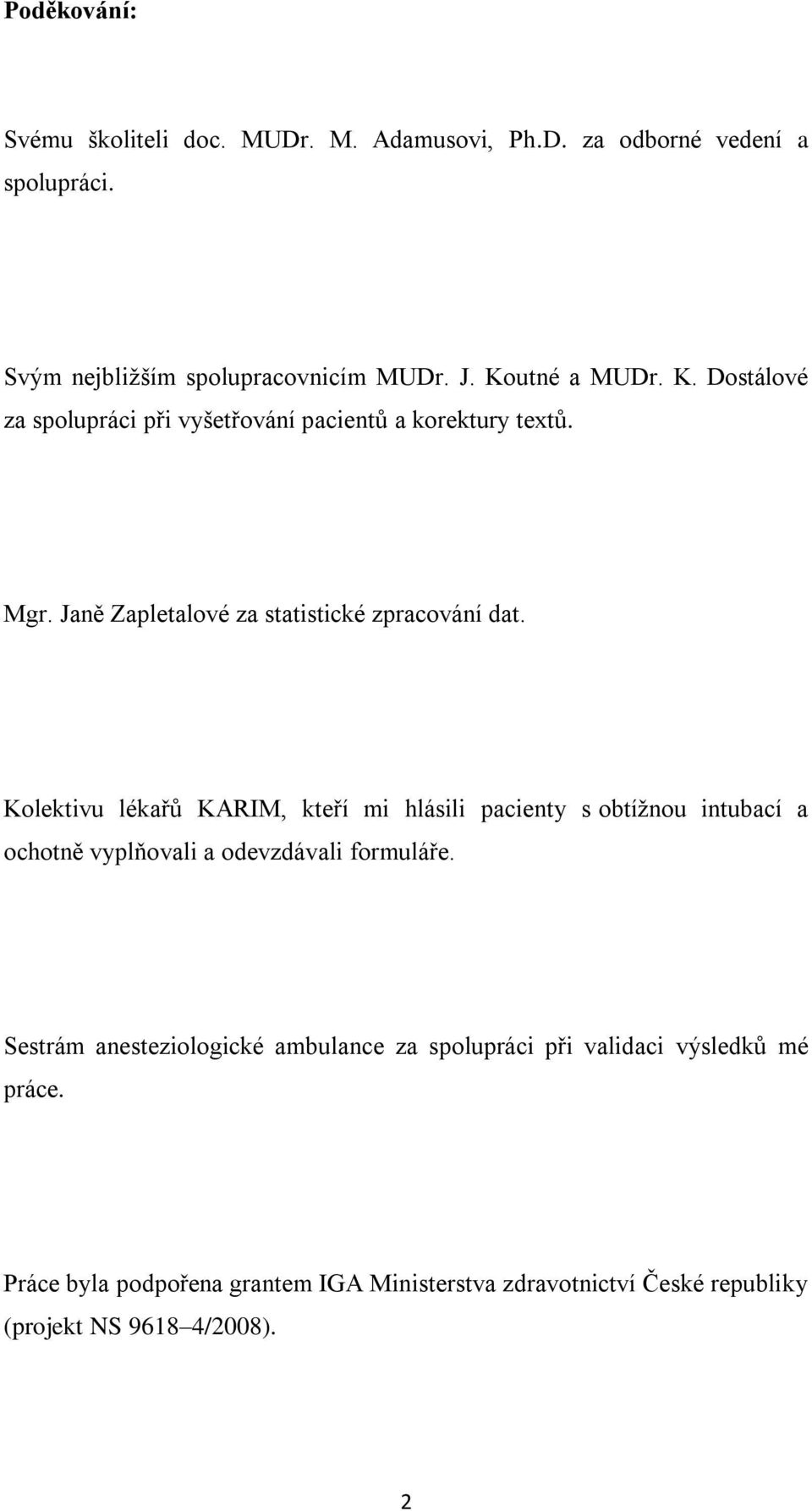 Poděkování:

Svému školiteli doc. MUDr. M. Adamusovi, Ph.D. za odborné vedení a spolupráci.

Svým nejbližším spolupracovnicím MUDr. J. Koutné a MUDr. K. Dostálové za spolupráci při vyšetřování pacientů a korektury textů.

Mgr. Janě Zapletalové za statistické zpracování dat.

Kolektivu lékařů KARIM, kteří mi hlásili pacienty s obtížnou intubací a ochotně vyplňovali a odevzdávali formuláře.

Sestrám anesteziologické ambulance za spolupráci při validaci výsledků mé práce.

Práce byla podpořena grantem IGA Ministerstva zdravotnictví České republiky (projekt NS 9618–4/2008).

2